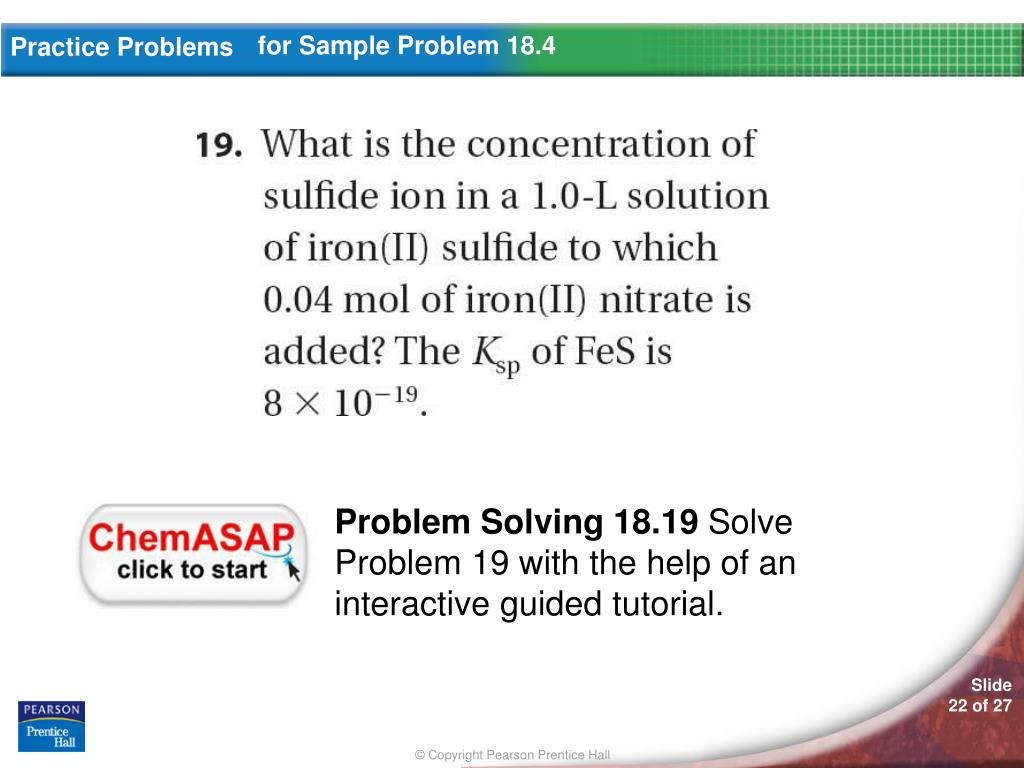 Practice Problems for Sample Problem 18.4

19. What is the concentration of sulfide ion in a 1.0-L solution of iron(II) sulfide to which 0.04 mol of iron(II) nitrate is added? The $K_{sp}$ of FeS is $8 \times 10^{-19}$.

ChemASAP
click to start

Problem Solving 18.19 Solve Problem 19 with the help of an interactive guided tutorial.

PEARSON
Prentice Hall

Slide
22 of 27

© Copyright Pearson Prentice Hall